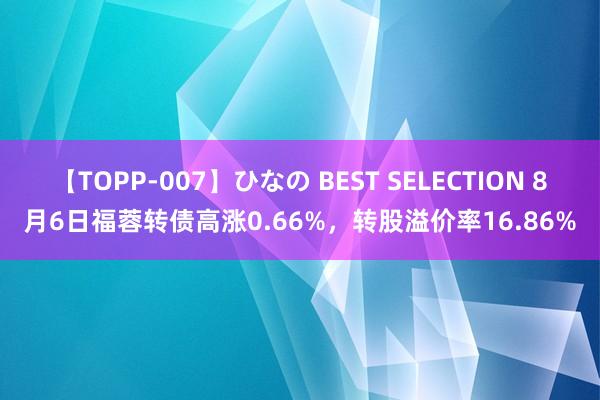 【TOPP-007】ひなの BEST SELECTION 8月6日福蓉转债高涨0.66%，转股溢价率16.86%